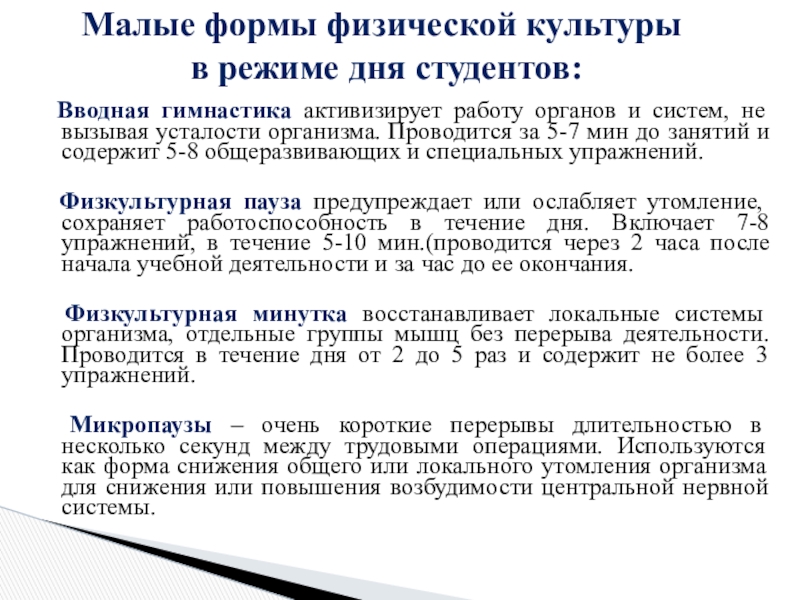 Малые формы физической культуры в режиме дня студентов:

Вводная гимнастика активизирует работу органов и систем, не вызывая усталости организма. Проводится за 5-7 мин до занятий и содержит 5-8 общеразвивающих и специальных упражнений.

Физкультурная пауза предупреждает или ослабляет утомление, сохраняет работоспособность в течение дня. Включает 7-8 упражнений, в течение 5-10 мин.(проводится через 2 часа после начала учебной деятельности и за час до ее окончания.

Физкультурная минутка восстанавливает локальные системы организма, отдельные группы мышц без перерыва деятельности. Проводится в течение дня от 2 до 5 раз и содержит не более 3 упражнений.

Микропаузы – очень короткие перерывы длительностью в несколько секунд между трудовыми операциями. Используются как форма снижения общего или локального утомления организма для снижения или повышения возбудимости центральной нервной системы.